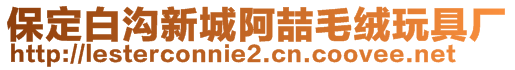 保定白沟新城阿喆毛绒玩具厂
http://lesterconnie2.cn.coovee.net